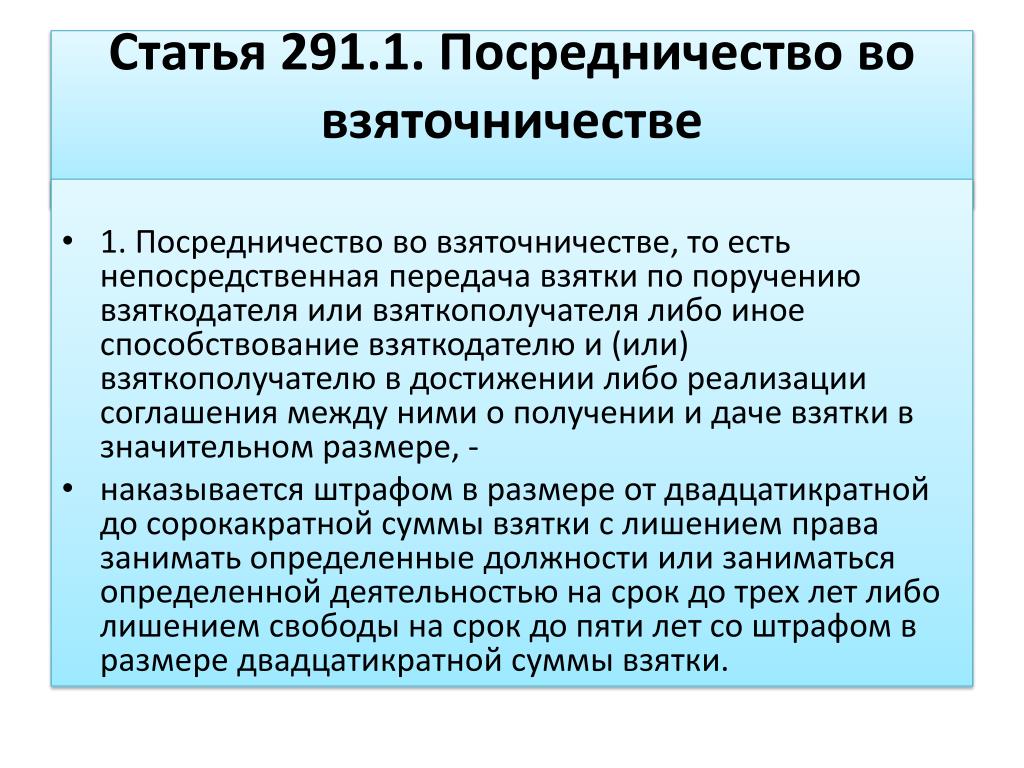 Статья 291.1. Посредничество во взяточничестве

• 1. Посредничество во взяточничестве, то есть непосредственная передача взятки по поручению взяткодателя или взяткополучателя либо иное способствование взяткодателю и (или) взяткополучателю в достижении либо реализации соглашения между ними о получении и даче взятки в значительном размере, -

• наказывается штрафом в размере от двадцатикратной до сорокакратной суммы взятки с лишением права занимать определенные должности или заниматься определенной деятельностью на срок до трех лет либо лишением свободы на срок до пяти лет со штрафом в размере двадцатикратной суммы взятки.